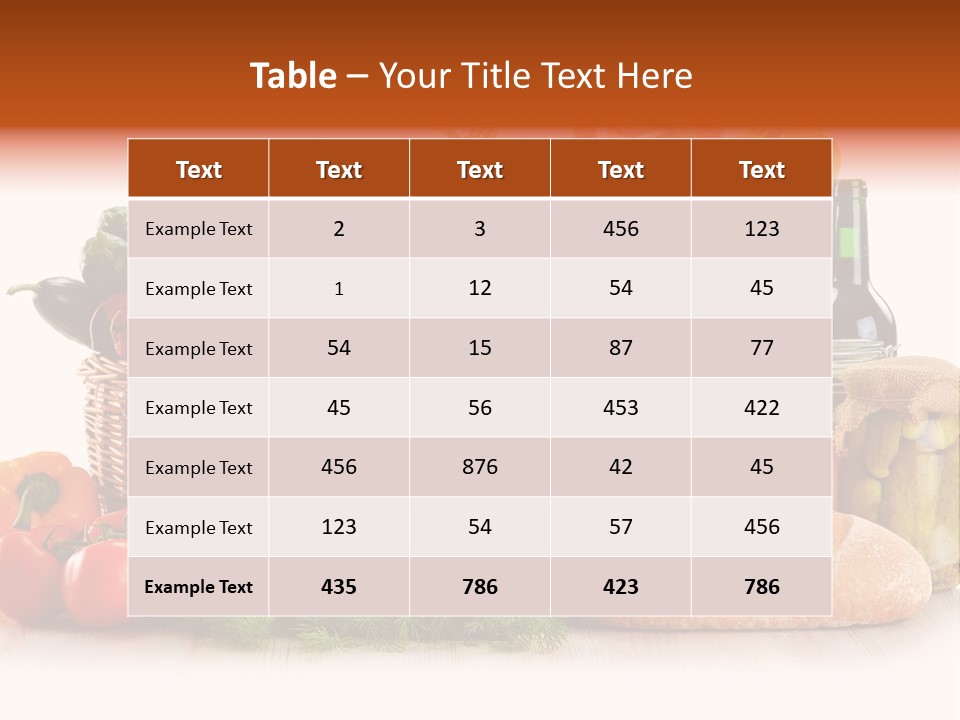 Table – Your Title Text Here

| Text | Text | Text | Text | Text |
|---|---|---|---|---|
| Example Text | 2 | 3 | 456 | 123 |
| Example Text | 1 | 12 | 54 | 45 |
| Example Text | 54 | 15 | 87 | 77 |
| Example Text | 45 | 56 | 453 | 422 |
| Example Text | 456 | 876 | 42 | 45 |
| Example Text | 123 | 54 | 57 | 456 |
| Example Text | 435 | 786 | 423 | 786 |